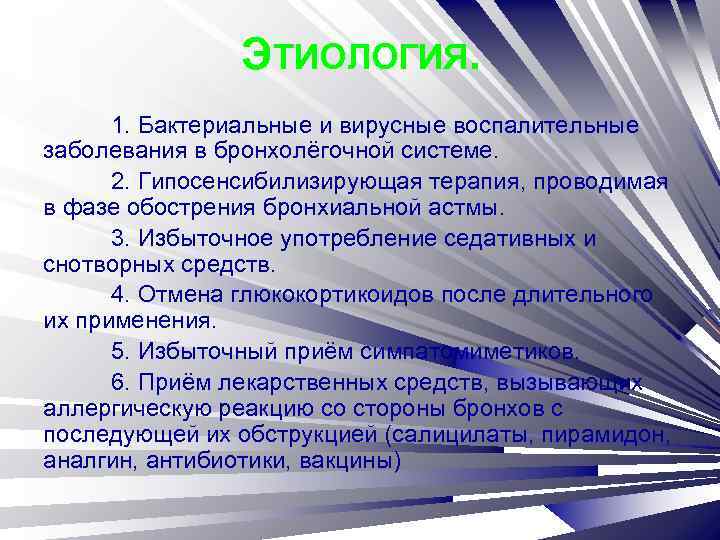 Этиология.

1. Бактериальные и вирусные воспалительные заболевания в бронхолёгочной системе.

2. Гипосенсибилизирующая терапия, проводимая в фазе обострения бронхиальной астмы.

3. Избыточное употребление седативных и снотворных средств.

4. Отмена глюкокортикоидов после длительного их применения.

5. Избыточный приём симпатомиметиков.

6. Приём лекарственных средств, вызывающих аллергическую реакцию со стороны бронхов с последующей их обструкцией (салицилаты, пирамидон, аналгин, антибиотики, вакцины)